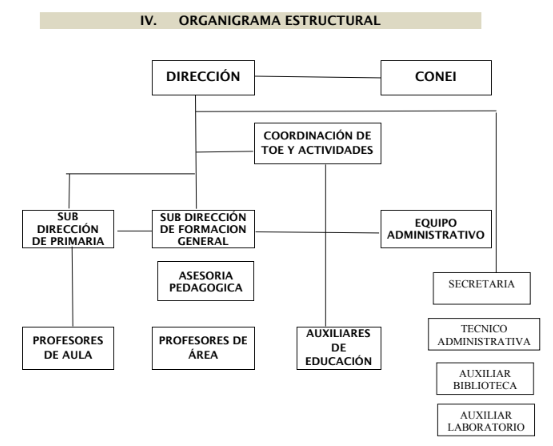 IV. ORGANIGRAMA ESTRUCTURAL

DIRECCIÓN

CONEI

COORDINACIÓN DE TOE Y ACTIVIDADES

SUB DIRECCIÓN DE PRIMARIA

SUB DIRECCIÓN DE FORMACION GENERAL

EQUIPO ADMINISTRATIVO

ASESORIA PEDAGOGICA

SECRETARIA

PROFESORES DE AULA

PROFESORES DE ÁREA

AUXILIARES DE EDUCACIÓN

TECNICO ADMINISTRATIVA

AUXILIAR BIBLIOTECA

AUXILIAR LABORATORIO